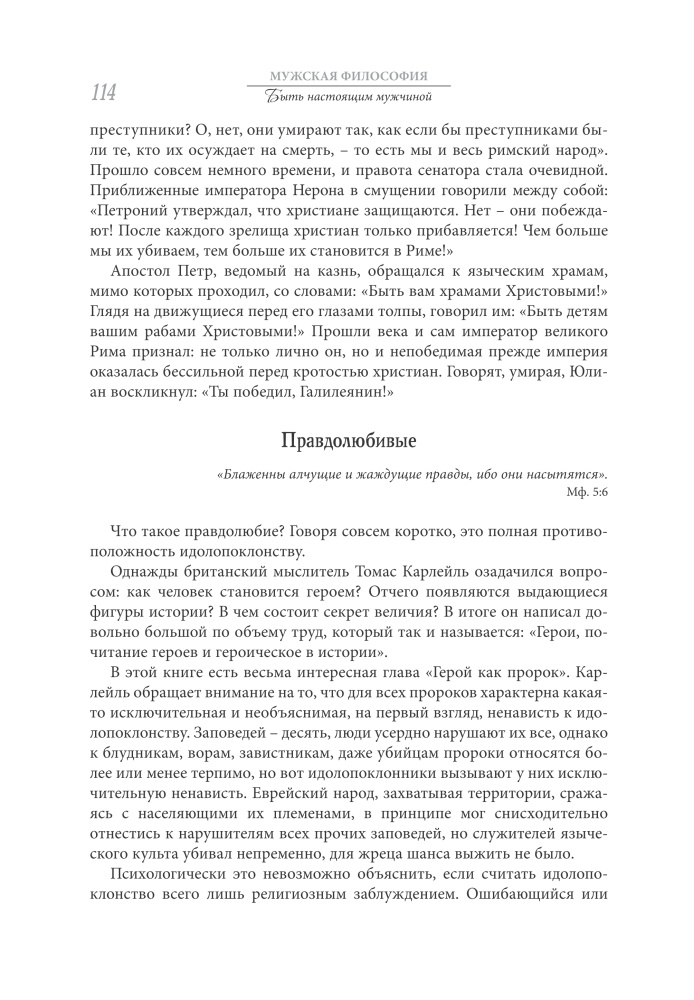 114

МУЖСКАЯ ФИЛОСОФИЯ
Быть настоящим мужчиной

преступники? О, нет, они умирают так, как если бы преступниками были те, кто их осуждает на смерть, – то есть мы и весь римский народ». Прошло совсем немного времени, и правота сенатора стала очевидной. Приближенные императора Нерона в смущении говорили между собой: «Петроний утверждал, что христиане защищаются. Нет – они побеждают! После каждого зрелища христиан только прибавляется! Чем больше мы их убиваем, тем больше их становится в Риме!»

Апостол Петр, ведомый на казнь, обращался к языческим храмам, мимо которых проходил, со словами: «Быть вам храмами Христовыми!» Глядя на движущиеся перед его глазами толпы, говорил им: «Быть детям вашим рабами Христовыми!» Прошли века и сам император великого Рима признал: не только лично он, но и непобедимая прежде империя оказалась бессильной перед кротостью христиан. Говорят, умирая, Юлиан воскликнул: «Ты победил, Галилеянин!»

Правдолюбивые

«Блаженны алчущие и жаждущие правды, ибо они насытятся».
Мф. 5:6

Что такое правдолюбие? Говоря совсем коротко, это полная противоположность идолопоклонству.

Однажды британский мыслитель Томас Карлейль озадачился вопросом: как человек становится героем? Отчего появляются выдающиеся фигуры истории? В чем состоит секрет величия? В итоге он написал довольно большой по объему труд, который так и называется: «Герои, почитание героев и героическое в истории».

В этой книге есть весьма интересная глава «Герой как пророк». Карлейль обращает внимание на то, что для всех пророков характерна какая-то исключительная и необъяснимая, на первый взгляд, ненависть к идолопоклонству. Заповедей – десять, люди усердно нарушают их все, однако к блудникам, ворам, завистникам, даже убийцам пророки относятся более или менее терпимо, но вот идолопоклонники вызывают у них исключительную ненависть. Еврейский народ, захватывая территории, сражаясь с населяющими их племенами, в принципе мог снисходительно отнестись к нарушителям всех прочих заповедей, но служителей языческого культа убивал непременно, для жреца шанса выжить не было.

Психологически это невозможно объяснить, если считать идолопоклонство всего лишь религиозным заблуждением. Ошибающийся или